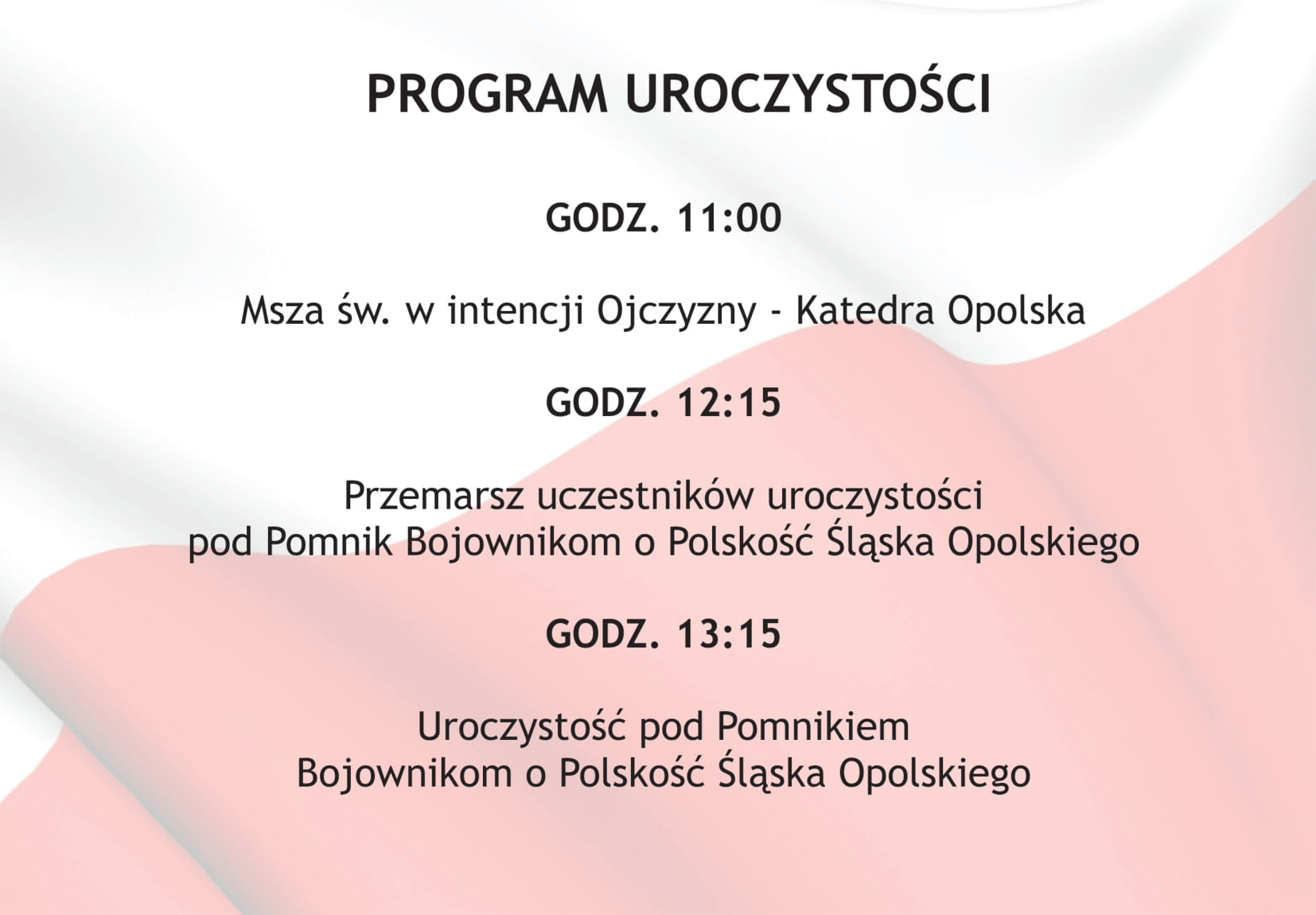 PROGRAM UROCZYSTOŚCI

GODZ. 11:00

Msza św. w intencji Ojczyzny - Katedra Opolska

GODZ. 12:15

Przemarsz uczestników uroczystości
pod Pomnik Bojownikom o Polskość Śląska Opolskiego

GODZ. 13:15

Uroczystość pod Pomnikiem
Bojownikom o Polskość Śląska Opolskiego